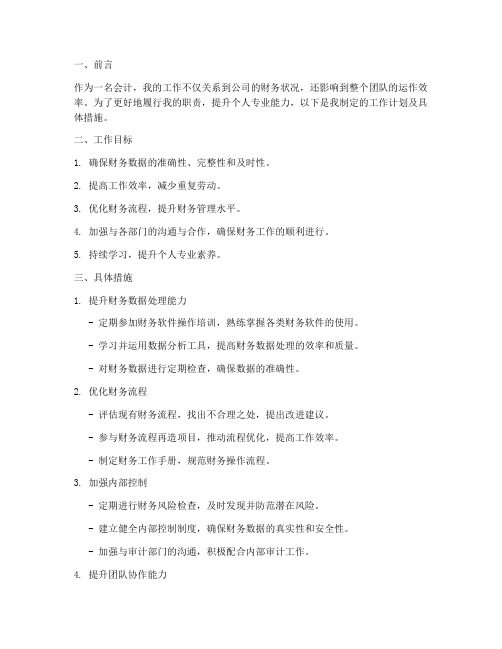 一、前言

作为一名会计，我的工作不仅关系到公司的财务状况，还影响到整个团队的运作效率。为了更好地履行我的职责，提升个人专业能力，以下是我制定的工作计划及具体措施。

二、工作目标

1. 确保财务数据的准确性、完整性和及时性。

2. 提高工作效率，减少重复劳动。

3. 优化财务流程，提升财务管理水平。

4. 加强与各部门的沟通与合作，确保财务工作的顺利进行。

5. 持续学习，提升个人专业素养。

三、具体措施

1. 提升财务数据处理能力

- 定期参加财务软件操作培训，熟练掌握各类财务软件的使用。

- 学习并运用数据分析工具，提高财务数据处理的效率和质量。

- 对财务数据进行定期检查，确保数据的准确性。

2. 优化财务流程

- 评估现有财务流程，找出不合理之处，提出改进建议。

- 参与财务流程再造项目，推动流程优化，提高工作效率。

- 制定财务工作手册，规范财务操作流程。

3. 加强内部控制

- 定期进行财务风险检查，及时发现并防范潜在风险。

- 建立健全内部控制制度，确保财务数据的真实性和安全性。

- 加强与审计部门的沟通，积极配合内部审计工作。

4. 提升团队协作能力